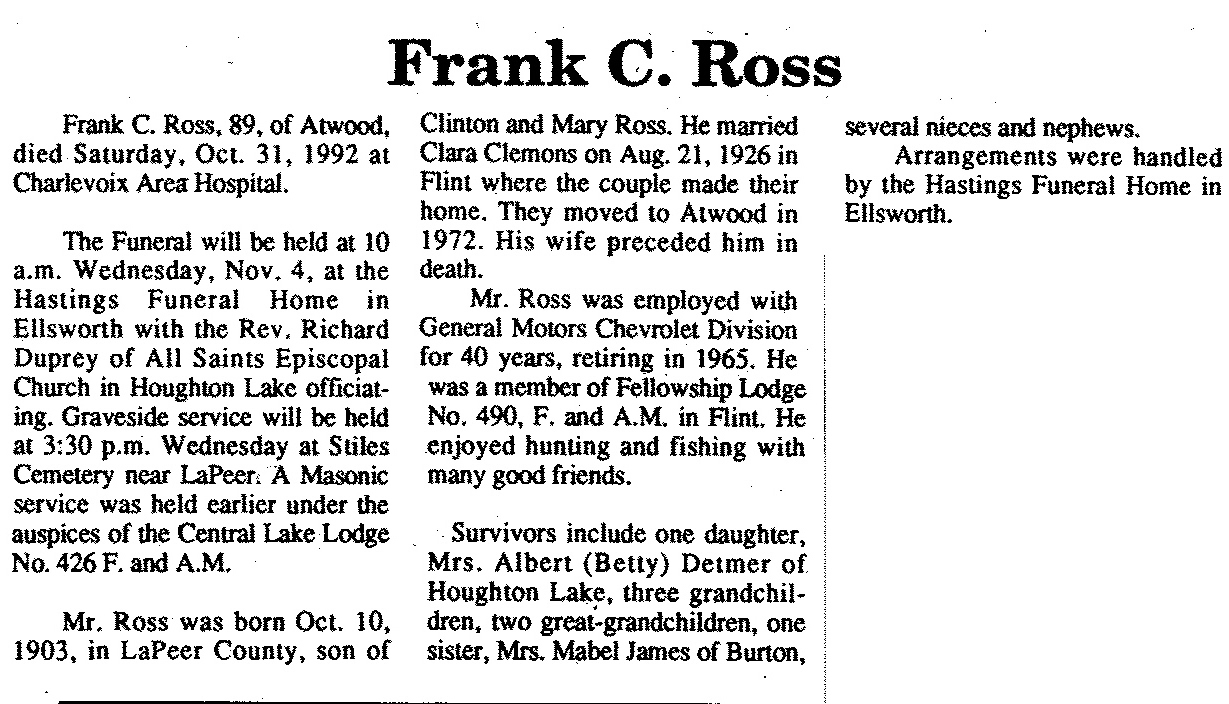 Frank C. Ross

Frank C. Ross, 89, of Atwood, died Saturday, Oct. 31, 1992 at Charlevoix Area Hospital.

The Funeral will be held at 10 a.m. Wednesday, Nov. 4, at the Hastings Funeral Home in Ellsworth with the Rev. Richard Duprey of All Saints Episcopal Church in Houghton Lake officiating. Graveside service will be held at 3:30 p.m. Wednesday at Stiles Cemetery near LaPeer. A Masonic service was held earlier under the auspices of the Central Lake Lodge No. 426 F. and A.M.

Mr. Ross was born Oct. 10, 1903, in LaPeer County, son of Clinton and Mary Ross. He married Clara Clemons on Aug. 21, 1926 in Flint where the couple made their home. They moved to Atwood in 1972. His wife preceded him in death.

Mr. Ross was employed with General Motors Chevrolet Division for 40 years, retiring in 1965. He was a member of Fellowship Lodge No. 490, F. and A.M. in Flint. He enjoyed hunting and fishing with many good friends.

Survivors include one daughter, Mrs. Albert (Betty) Detmer of Houghton Lake, three grandchildren, two great-grandchildren, one sister, Mrs. Mabel James of Burton, several nieces and nephews.

Arrangements were handled by the Hastings Funeral Home in Ellsworth.